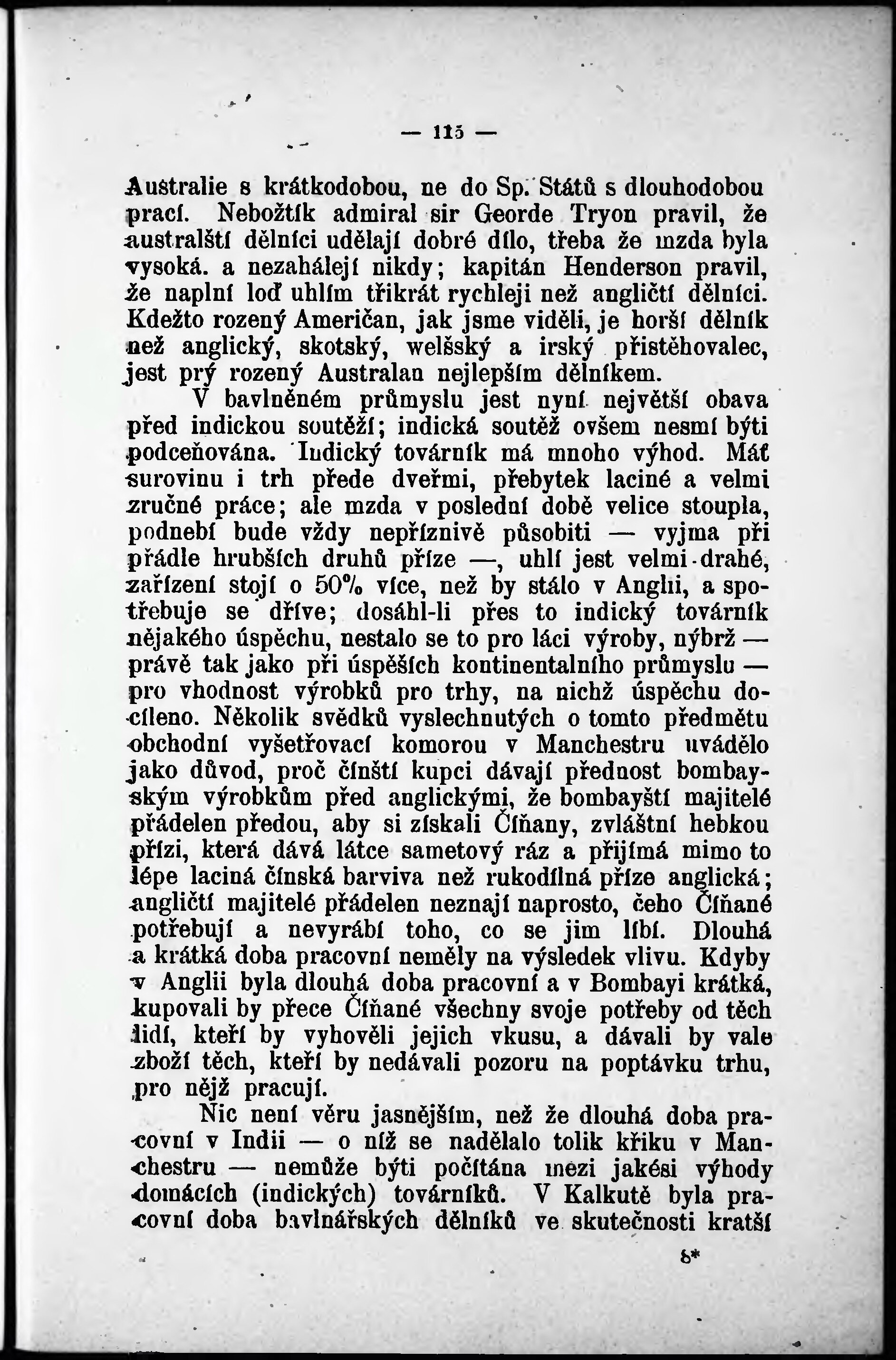 — 115 —

Australie s krátkodobou, ne do Sp. Států s dlouhodobou prací. Nebožtík admiral sir Georde Tryon pravil, že australští dělníci udělají dobré dílo, třeba že mzda byla vysoká. a nezahálejí nikdy; kapitán Henderson pravil, že naplní loď uhlím třikrát rychleji než angličtí dělníci. Kdežto rozený Američan, jak jsme viděli, je horší dělník než anglický, skotský, welšský a irský přistěhovalec, jest prý rozený Australan nejlepším dělníkem.

V bavlněném průmyslu jest nyní největší obava před indickou soutěží; indická soutěž ovšem nesmí býti podceňována. Indický továrník má mnoho výhod. Máť surovinu i trh přede dveřmi, přebytek laciné a velmi zručné práce; ale mzda v poslední době velice stoupla, podnebí bude vždy nepříznivě působiti — vyjma při přádle hrubších druhů příze —, uhlí jest velmi drahé, zařízení stojí o 50% více, než by stálo v Anglii, a spotřebuje se dříve; dosáhl-li přes to indický továrník nějakého úspěchu, nestalo se to pro láci výroby, nýbrž — právě tak jako při úspěších kontinentalního průmyslu — pro vhodnost výrobků pro trhy, na nichž úspěchu docíleno. Několik svědků vyslechnutých o tomto předmětu obchodní vyšetřovací komorou v Manchestru uvádělo jako důvod, proč čínští kupci dávají přednost bombayským výrobkům před anglickými, že bombayští majitelé přádelen předou, aby si získali Číňany, zvláštní hebkou přízi, která dává látce sametový ráz a přijímá mimo to lépe laciná čínská barviva než rukodílná příze anglická; angličtí majitelé přádelen neznají naprosto, čeho Číňané potřebují a nevyrábí toho, co se jim líbí. Dlouhá a krátká doba pracovní neměly na výsledek vlivu. Kdyby v Anglii byla dlouhá doba pracovní a v Bombayi krátká, kupovali by přece Číňané všechny svoje potřeby od těch lidí, kteří by vyhověli jejich vkusu, a dávali by vale zboží těch, kteří by nedávali pozoru na poptávku trhu, pro nějž pracují.

Nic není věru jasnějším, než že dlouhá doba pracovní v Indii — o níž se nadělalo tolik křiku v Manchestru — nemůže býti počítána mezi jakési výhody domácích (indických) továrníků. V Kalkutě byla pracovní doba bavlnářských dělníků ve skutečnosti kratší

8*